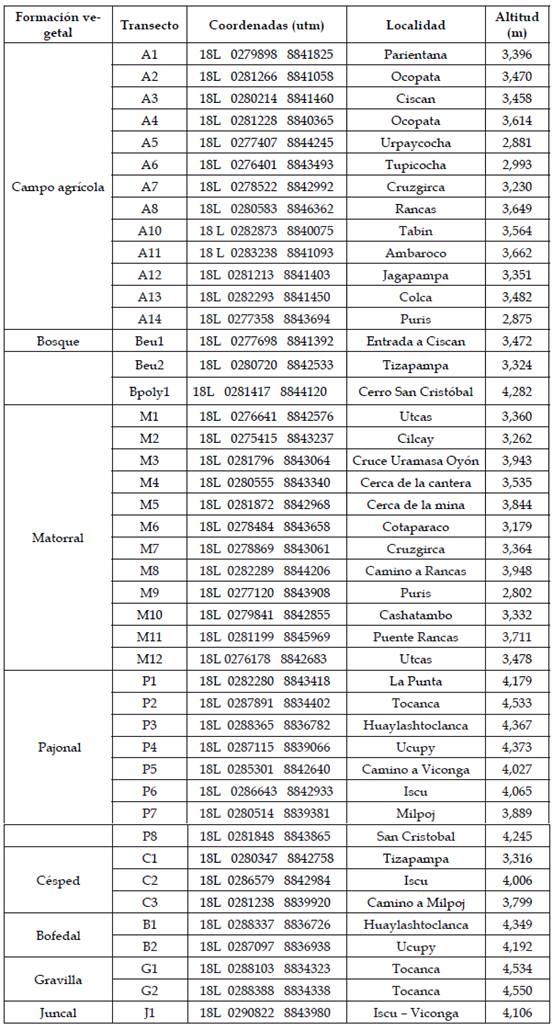 | Formación vegetal | Transecto | Coordenadas (utm) | Localidad | Altitud (m) |
|---|---|---|---|---|
| Campo agrícola | A1 | 18L 0279898 8841825 | Parientana | 3,396 |
| | A2 | 18L 0281266 8841058 | Ocopata | 3,470 |
| | A3 | 18L 0280214 8841460 | Ciscan | 3,458 |
| | A4 | 18L 0281228 8840365 | Ocopata | 3,614 |
| | A5 | 18L 0277407 8844245 | Urpaycocha | 2,881 |
| | A6 | 18L 0276401 8843493 | Tupicocha | 2,993 |
| | A7 | 18L 0278522 8842992 | Cruzgirca | 3,230 |
| | A8 | 18L 0280583 8846362 | Rancas | 3,649 |
| | A10 | 18 L 0282873 8840075 | Tabin | 3,564 |
| | A11 | 18 L 0283238 8841093 | Ambaroco | 3,662 |
| | A12 | 18L 0281213 8841403 | Jagapampa | 3,351 |
| | A13 | 18L 0282293 8841450 | Colca | 3,482 |
| | A14 | 18L 0277358 8843694 | Puris | 2,875 |
| Bosque | Beu1 | 18L 0277698 8841392 | Entrada a Ciscan | 3,472 |
| | Beu2 | 18L 0280720 8842533 | Tizapampa | 3,324 |
| | Bpoly1 | 18L 0281417 8844120 | Cerro San Cristóbal | 4,282 |
| Matorral | M1 | 18L 0276641 8842576 | Utcas | 3,360 |
| | M2 | 18L 0275415 8843237 | Cilcay | 3,262 |
| | M3 | 18L 0281796 8843064 | Cruce Uramasa Oyón | 3,943 |
| | M4 | 18L 0280555 8843340 | Cerca de la cantera | 3,535 |
| | M5 | 18L 0281872 8842968 | Cerca de la mina | 3,844 |
| | M6 | 18L 0278484 8843658 | Cotaparaco | 3,179 |
| | M7 | 18L 0278869 8843061 | Cruzgirca | 3,364 |
| | M8 | 18L 0282289 8844206 | Camino a Rancas | 3,948 |
| | M9 | 18L 0277120 8843908 | Puris | 2,802 |
| | M10 | 18L 0279841 8842855 | Cashatambo | 3,332 |
| | M11 | 18L 0281199 8845969 | Puente Rancas | 3,711 |
| | M12 | 18L 0276178 8842683 | Utcas | 3,478 |
| Pajonal | P1 | 18L 0282280 8843418 | La Punta | 4,179 |
| | P2 | 18L 0287891 8834402 | Tocanca | 4,533 |
| | P3 | 18L 0288365 8836782 | Huaylashtoclanca | 4,367 |
| | P4 | 18L 0287115 8839066 | Ucupy | 4,373 |
| | P5 | 18L 0285301 8842640 | Camino a Viconga | 4,027 |
| | P6 | 18L 0286643 8842933 | Iscu | 4,065 |
| | P7 | 18L 0280514 8839381 | Milpoj | 3,889 |
| | P8 | 18L 0281848 8843865 | San Cristobal | 4,245 |
| Césped | C1 | 18L 0280347 8842758 | Tizapampa | 3,316 |
| | C2 | 18L 0286579 8842984 | Iscu | 4,006 |
| | C3 | 18L 0281238 8839920 | Camino a Milpoj | 3,799 |
| Bofedal | B1 | 18L 0288337 8836726 | Huaylashtoclanca | 4,349 |
| | B2 | 18L 0287097 8836938 | Ucupy | 4,192 |
| Gravilla | G1 | 18L 0288103 8834323 | Tocanca | 4,534 |
| | G2 | 18L 0288388 8834338 | Tocanca | 4,550 |
| Juncal | J1 | 18L 0290822 8843980 | Iscu – Viconga | 4,106 |